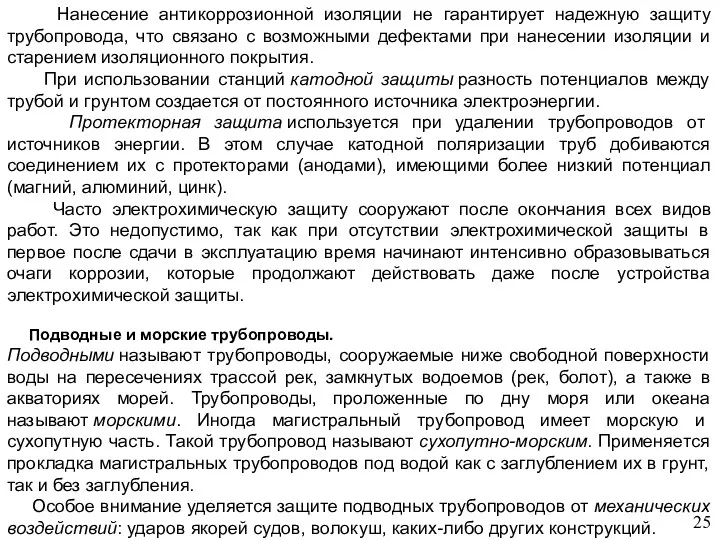 Нанесение антикоррозионной изоляции не гарантирует надежную защиту трубопровода, что связано с возможными дефектами при нанесении изоляции и старением изоляционного покрытия.

При использовании станций катодной защиты разность потенциалов между трубой и грунтом создается от постоянного источника электроэнергии.

Протекторная защита используется при удалении трубопроводов от источников энергии. В этом случае катодной поляризации труб добиваются соединением их с протекторами (анодами), имеющими более низкий потенциал (магний, алюминий, цинк).

Часто электрохимическую защиту сооружают после окончания всех видов работ. Это недопустимо, так как при отсутствии электрохимической защиты в первое после сдачи в эксплуатацию время начинают интенсивно образовываться очаги коррозии, которые продолжают действовать даже после устройства электрохимической защиты.

Подводные и морские трубопроводы.
Подводными называют трубопроводы, сооружаемые ниже свободной поверхности воды на пересечениях трассой рек, замкнутых водоемов (рек, болот), а также в акваториях морей. Трубопроводы, проложенные по дну моря или океана называют морскими. Иногда магистральный трубопровод имеет морскую и сухопутную часть. Такой трубопровод называют сухопутно-морским. Применяется прокладка магистральных трубопроводов под водой как с заглублением их в грунт, так и без заглубления.

Особое внимание уделяется защите подводных трубопроводов от механических воздействий: ударов якорей судов, волокуш, каких-либо других конструкций.

25